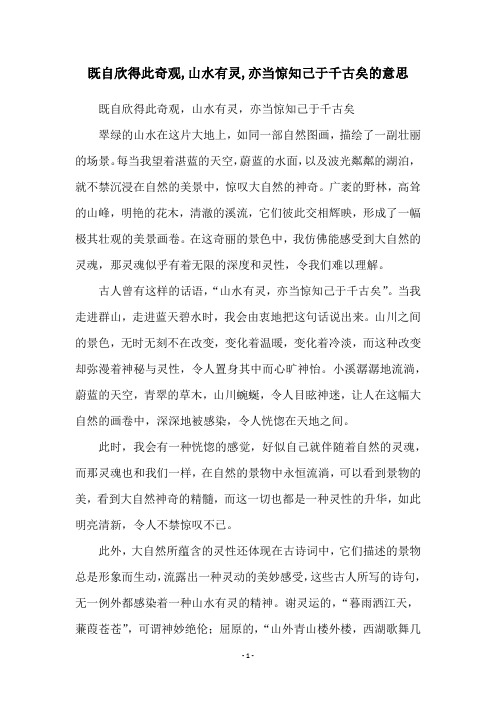 既自欣得此奇观,山水有灵,亦当惊知己于千古矣的意思

既自欣得此奇观，山水有灵，亦当惊知己于千古矣

翠绿的山水在这片大地上，如同一部自然图画，描绘了一副壮丽的场景。每当我望着湛蓝的天空，蔚蓝的水面，以及波光粼粼的湖泊，就不禁沉浸在自然的美景中，惊叹大自然的神奇。广袤的野林，高耸的山峰，明艳的花木，清澈的溪流，它们彼此交相辉映，形成了一幅极其壮观的美景画卷。在这奇丽的景色中，我仿佛能感受到大自然的灵魂，那灵魂似乎有着无限的深度和灵性，令我们难以理解。

古人曾有这样的话语，“山水有灵，亦当惊知己于千古矣”。当我走进群山，走进蓝天碧水时，我会由衷地把这句话说出来。山川之间的景色，无时无刻不在改变，变化着温暖，变化着冷淡，而这种改变却弥漫着神秘与灵性，令人置身其中而心旷神怡。小溪潺潺地流淌，蔚蓝的天空，青翠的草木，山川蜿蜒，令人目眩神迷，让人在这幅大自然的画卷中，深深地被感染，令人恍惚在天地之间。

此时，我会有一种恍惚的感觉，好似自己就伴随着自然的灵魂，而那灵魂也和我们一样，在自然的景物中永恒流淌，可以看到景物的美，看到大自然神奇的精髓，而这一切也都是一种灵性的升华，如此明亮清新，令人不禁惊叹不已。

此外，大自然所蕴含的灵性还体现在古诗词中，它们描述的景物总是形象而生动，流露出一种灵动的美妙感受，这些古人所写的诗句，无一例外都感染着一种山水有灵的精神。谢灵运的，“暮雨洒江天，蒹葭苍苍”，可谓神妙绝伦；屈原的，“山外青山楼外楼，西湖歌舞几

- 1 -